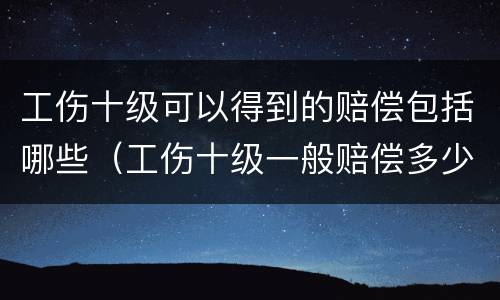 工伤十级可以得到的赔偿包括哪些（工伤十级一般赔偿多少